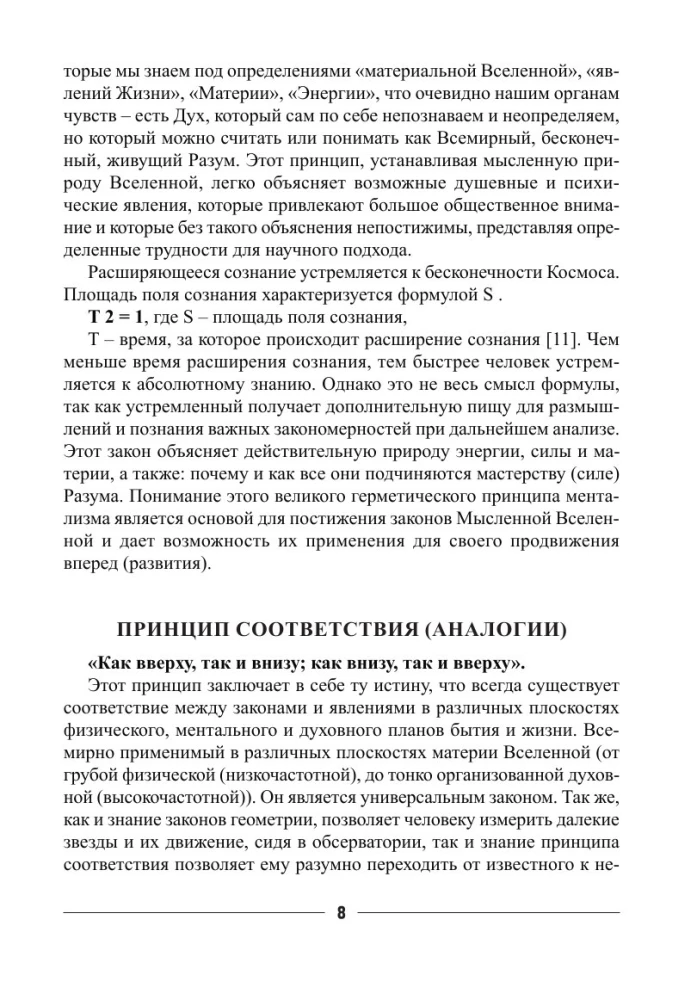 торые мы знаем под определениями «материальной Вселенной», «явлений Жизни», «Материи», «Энергии», что очевидно нашим органам чувств – есть Дух, который сам по себе непознаваем и неопределяем, но который можно считать или понимать как Всемирный, бесконечный, живущий Разум. Этот принцип, устанавливая мысленную природу Вселенной, легко объясняет возможные душевные и психические явления, которые привлекают большое общественное внимание и которые без такого объяснения непостижимы, представляя определенные трудности для научного подхода.

Расширяющееся сознание устремляется к бесконечности Космоса. Площадь поля сознания характеризуется формулой S .

**T 2 = 1**, где S – площадь поля сознания,

T – время, за которое происходит расширение сознания [11]. Чем меньше время расширения сознания, тем быстрее человек устремляется к абсолютному знанию. Однако это не весь смысл формулы, так как устремленный получает дополнительную пищу для размышлений и познания важных закономерностей при дальнейшем анализе. Этот закон объясняет действительную природу энергии, силы и материи, а также: почему и как все они подчиняются мастерству (силе) Разума. Понимание этого великого герметического принципа ментализма является основой для постижения законов Мысленной Вселенной и дает возможность их применения для своего продвижения вперед (развития).

ПРИНЦИП СООТВЕТСТВИЯ (АНАЛОГИИ)

**«Как вверху, так и внизу; как внизу, так и вверху».**

Этот принцип заключает в себе ту истину, что всегда существует соответствие между законами и явлениями в различных плоскостях физического, ментального и духовного планов бытия и жизни. Всемирно применимый в различных плоскостях материи Вселенной (от грубой физической (низкочастотной), до тонко организованной духовной (высокочастотной)). Он является универсальным законом. Так же, как и знание законов геометрии, позволяет человеку измерить далекие звезды и их движение, сидя в обсерватории, так и знание принципа соответствия позволяет ему разумно переходить от известного к не-

8